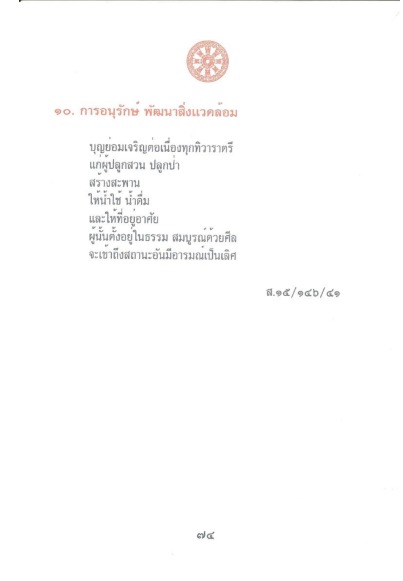 ๑๐. การอนุรักษ์ พัฒนาสิ่งแวดล้อม

บุญย่อมเจริญต่อเนื่องทุกทิวาราตรี
แก่ผู้ปลูกสวน ปลูกป่า
สร้างสะพาน
ให้น้ำใช้ น้ำดื่ม
และให้ที่อยู่อาศัย
ผู้นั้นตั้งอยู่ในธรรม สมบูรณ์ด้วยศีล
จะเข้าถึงสถานะอันมีอารมณ์เป็นเลิศ

สํ.๑๕/๑๔๖/๔๑

๗๔